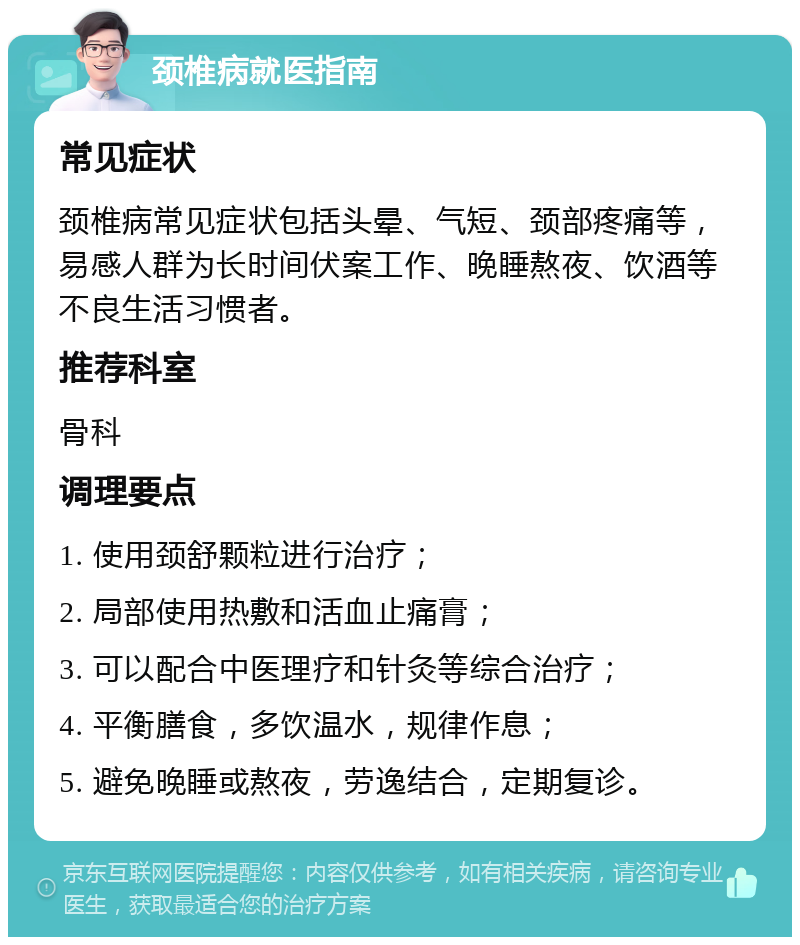 颈椎病就医指南

常见症状

颈椎病常见症状包括头晕、气短、颈部疼痛等，易感人群为长时间伏案工作、晚睡熬夜、饮酒等不良生活习惯者。

推荐科室

骨科

调理要点

1. 使用颈舒颗粒进行治疗；

2. 局部使用热敷和活血止痛膏；

3. 可以配合中医理疗和针灸等综合治疗；

4. 平衡膳食，多饮温水，规律作息；

5. 避免晚睡或熬夜，劳逸结合，定期复诊。

京东互联网医院提醒您：内容仅供参考，如有相关疾病，请咨询专业医生，获取最适合您的治疗方案